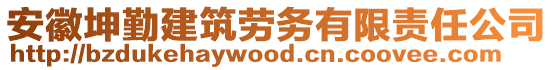 安徽坤勤建筑劳务有限责任公司
http://bzdukehaywood.cn.coovee.com